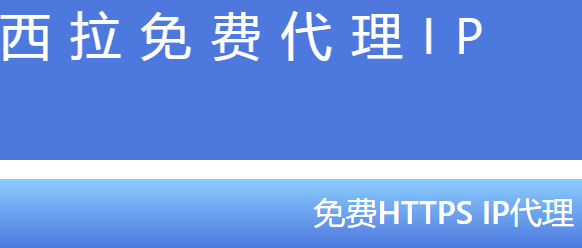 西拉免费代理IP

免费HTTPS IP代理